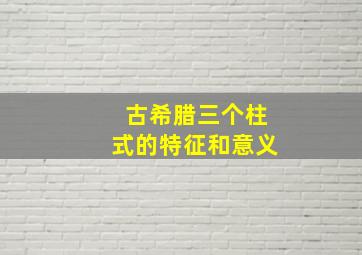 古希腊三个柱式的特征和意义